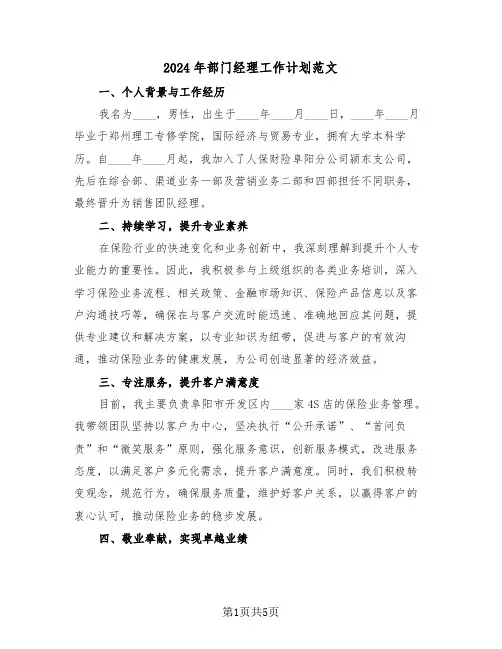 2024年部门经理工作计划范文

一、个人背景与工作经历

我名为____，男性，出生于____年____月____日，____年____月毕业于郑州理工专修学院，国际经济与贸易专业，拥有大学本科学历。自____年____月起，我加入了人保财险阜阳分公司颍东支公司，先后在综合部、渠道业务一部及营销业务二部和四部担任不同职务，最终晋升为销售团队经理。

二、持续学习，提升专业素养

在保险行业的快速变化和业务创新中，我深刻理解到提升个人专业能力的重要性。因此，我积极参与上级组织的各类业务培训，深入学习保险业务流程、相关政策、金融市场知识、保险产品信息以及客户沟通技巧等，确保在与客户交流时能迅速、准确地回应其问题，提供专业建议和解决方案，以专业知识为纽带，促进与客户的有效沟通，推动保险业务的健康发展，为公司创造显著的经济效益。

三、专注服务，提升客户满意度

目前，我主要负责阜阳市开发区内____家4S店的保险业务管理。我带领团队坚持以客户为中心，坚决执行“公开承诺”、“首问负责”和“微笑服务”原则，强化服务意识，创新服务模式，改进服务态度，以满足客户多元化需求，提升客户满意度。同时，我们积极转变观念，规范行为，确保服务质量，维护好客户关系，以赢得客户的衷心认可，推动保险业务的稳步发展。

四、敬业奉献，实现卓越业绩

第1页共5页